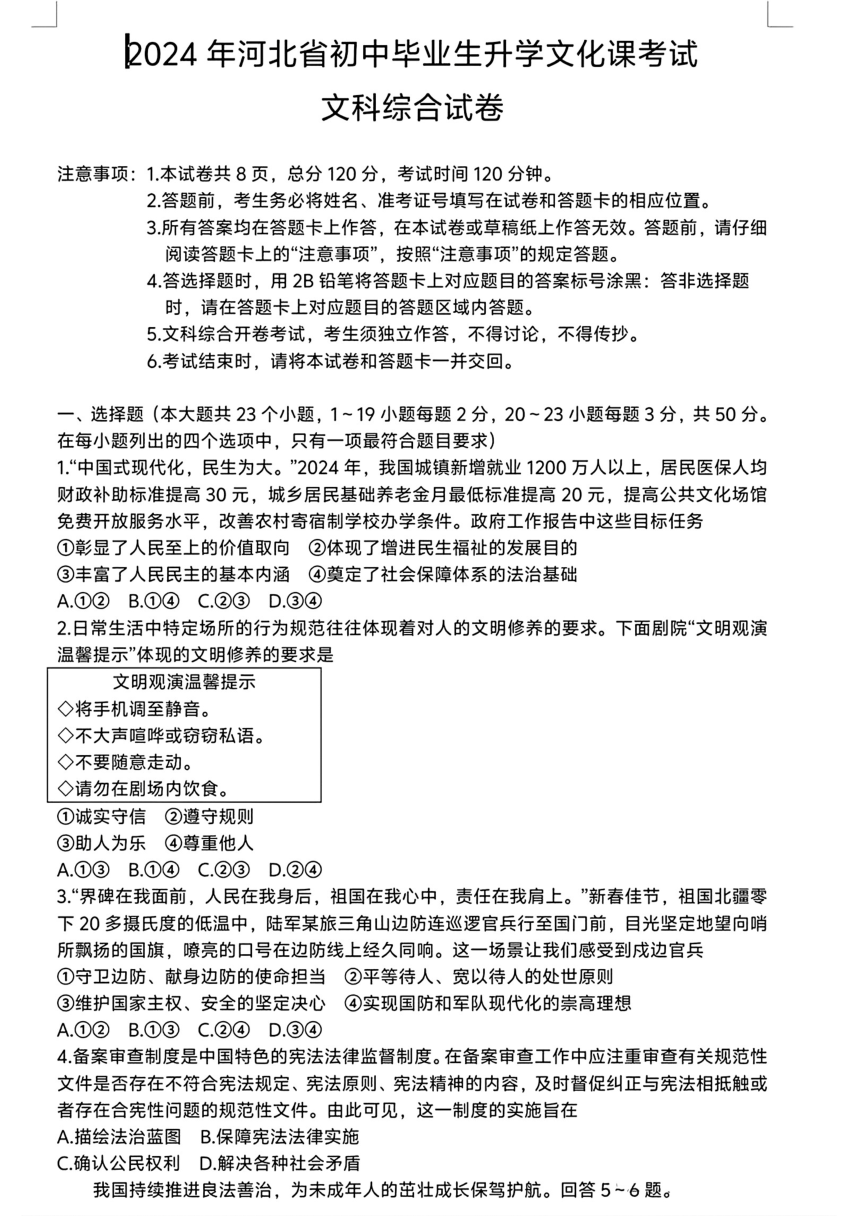 2024 年河北省初中毕业生升学文化课考试

文科综合试卷

注意事项：1.本试卷共 8 页，总分 120 分，考试时间 120 分钟。
2.答题前，考生务必将姓名、准考证号填写在试卷和答题卡的相应位置。
3.所有答案均在答题卡上作答，在本试卷或草稿纸上作答无效。答题前，请仔细阅读答题卡上的“注意事项”，按照“注意事项”的规定答题。
4.答选择题时，用 2B 铅笔将答题卡上对应题目的答案标号涂黑：答非选择题时，请在答题卡上对应题目的答题区域内答题。
5.文科综合开卷考试，考生须独立作答，不得讨论，不得传抄。
6.考试结束时，请将本试卷和答题卡一并交回。

一、选择题（本大题共 23 个小题，1～19 小题每题 2 分，20～23 小题每题 3 分，共 50 分。在每小题列出的四个选项中，只有一项最符合题目要求）
1.“中国式现代化，民生为大。”2024 年，我国城镇新增就业 1200 万人以上，居民医保人均财政补助标准提高 30 元，城乡居民基础养老金月最低标准提高 20 元，提高公共文化场馆免费开放服务水平，改善农村寄宿制学校办学条件。政府工作报告中这些目标任务
①彰显了人民至上的价值取向　②体现了增进民生福祉的发展目的
③丰富了人民民主的基本内涵　④奠定了社会保障体系的法治基础
A.①②　B.①④　C.②③　D.③④
2.日常生活中特定场所的行为规范往往体现着对人的文明修养的要求。下面剧院“文明观演温馨提示”体现的文明修养的要求是

文明观演温馨提示
◇将手机调至静音。
◇不大声喧哗或窃窃私语。
◇不要随意走动。
◇请勿在剧场内饮食。

①诚实守信　②遵守规则
③助人为乐　④尊重他人
A.①③　B.①④　C.②③　D.②④
3.“界碑在我面前，人民在我身后，祖国在我心中，责任在我肩上。”新春佳节，祖国北疆零下 20 多摄氏度的低温中，陆军某旅三角山边防连巡逻官兵行至国门前，目光坚定地望向哨所飘扬的国旗，嘹亮的口号在边防线上经久回响。这一场景让我们感受到戍边官兵
①守卫边防、献身边防的使命担当　②平等待人、宽以待人的处世原则
③维护国家主权、安全的坚定决心　④实现国防和军队现代化的崇高理想
A.①②　B.①③　C.②④　D.③④
4.备案审查制度是中国特色的宪法法律监督制度。在备案审查工作中应注重审查有关规范性文件是否存在不符合宪法规定、宪法原则、宪法精神的内容，及时督促纠正与宪法相抵触或者存在合宪性问题的规范性文件。由此可见，这一制度的实施旨在
A.描绘法治蓝图　B.保障宪法法律实施
C.确认公民权利　D.解决各种社会矛盾
我国持续推进良法善治，为未成年人的茁壮成长保驾护航。回答 5～6 题。